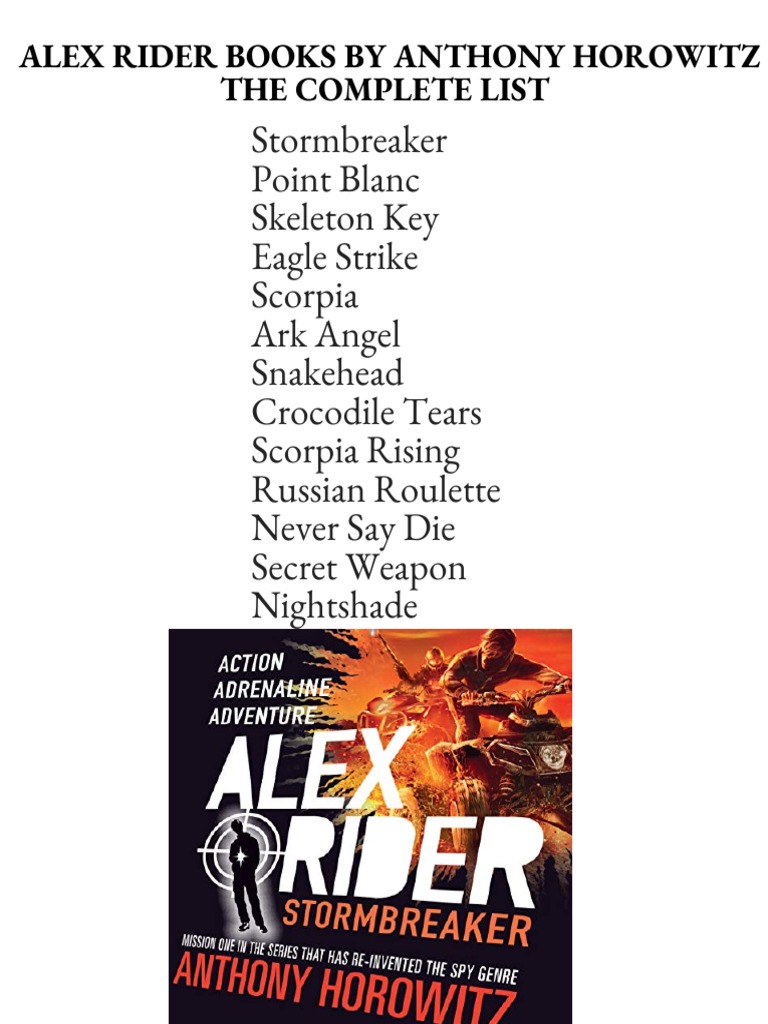 ALEX RIDER BOOKS BY ANTHONY HOROWITZ
THE COMPLETE LIST

Stormbreaker
Point Blanc
Skeleton Key
Eagle Strike
Scorpia
Ark Angel
Snakehead
Crocodile Tears
Scorpia Rising
Russian Roulette
Never Say Die
Secret Weapon
Nightshade

ACTION
ADRENALINE
ADVENTURE

ALEX RIDER
STORMBREAKER

MISSION ONE IN THE SERIES THAT HAS RE-INVENTED THE SPY GENRE
ANTHONY HOROWITZ